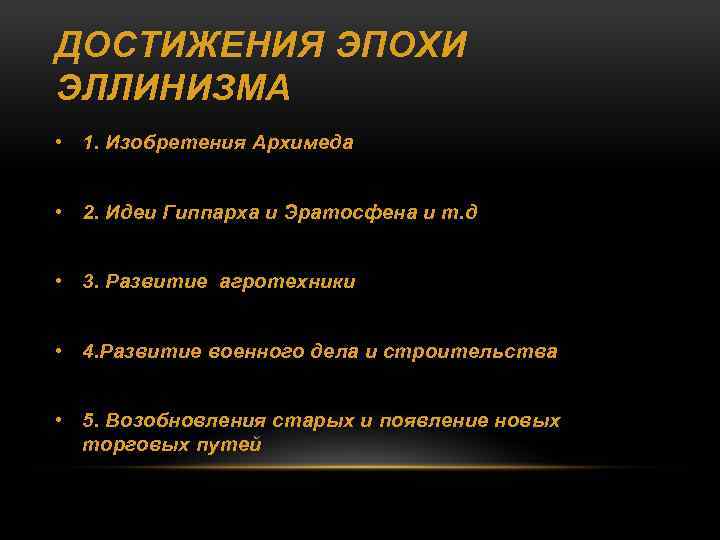 ДОСТИЖЕНИЯ ЭПОХИ ЭЛЛИНИЗМА

• 1. Изобретения Архимеда

• 2. Идеи Гиппарха и Эратосфена и т.д

• 3. Развитие агротехники

• 4.Развитие военного дела и строительства

• 5. Возобновления старых и появление новых торговых путей